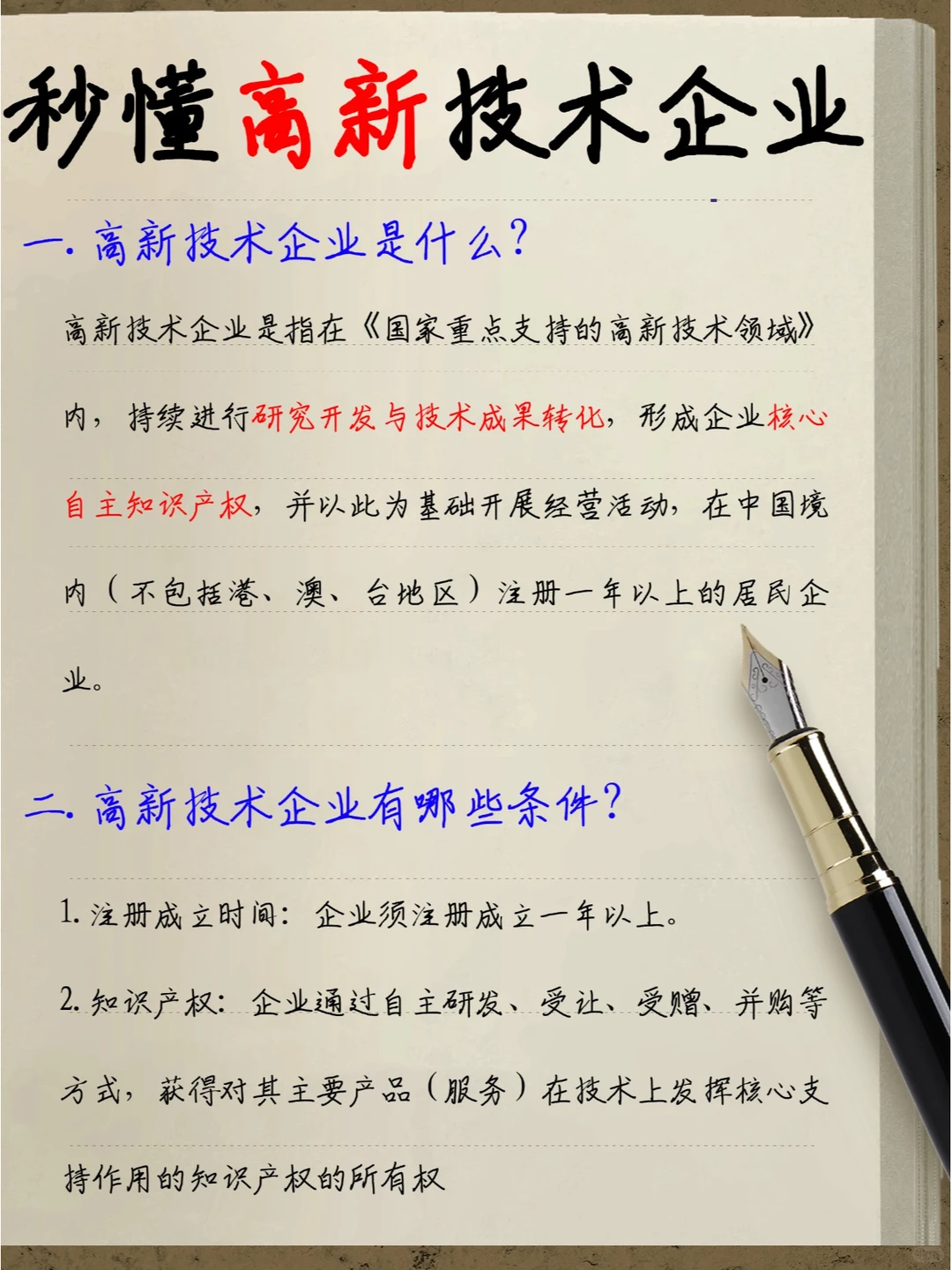 秒懂高新技术企业

一. 高新技术企业是什么?

高新技术企业是指在《国家重点支持的高新技术领域》内，持续进行研究开发与技术成果转化，形成企业核心自主知识产权，并以此为基础开展经营活动，在中国境内（不包括港、澳、台地区）注册一年以上的居民企业。

二. 高新技术企业有哪些条件?

1. 注册成立时间：企业须注册成立一年以上。

2. 知识产权：企业通过自主研发、受让、受赠、并购等方式，获得对其主要产品（服务）在技术上发挥核心支持作用的知识产权的所有权